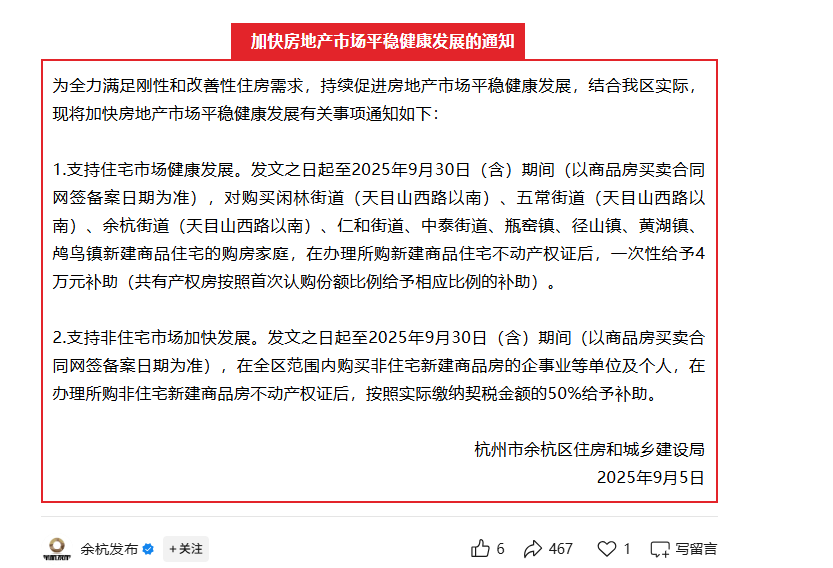 加快房地产市场平稳健康发展的通知

为全力满足刚性和改善性住房需求，持续促进房地产市场平稳健康发展，结合我区实际，现将加快房地产市场平稳健康发展有关事项通知如下：

1.支持住宅市场健康发展。发文之日起至2025年9月30日（含）期间（以商品房买卖合同网签备案日期为准），对购买闲林街道（天目山西路以南）、五常街道（天目山西路以南）、余杭街道（天目山西路以南）、仁和街道、中泰街道、瓶窑镇、径山镇、黄湖镇、鸬鸟镇新建商品住宅的购房家庭，在办理所购新建商品住宅不动产权证后，一次性给予4万元补助（共有产权房按照首次认购份额比例给予相应比例的补助）。

2.支持非住宅市场加快发展。发文之日起至2025年9月30日（含）期间（以商品房买卖合同网签备案日期为准），在全区范围内购买非住宅新建商品房的企事业等单位及个人，在办理所购非住宅新建商品房不动产权证后，按照实际缴纳契税金额的50%给予补助。

杭州市余杭区住房和城乡建设局
2025年9月5日

余杭发布 +关注 6 467 1 写留言